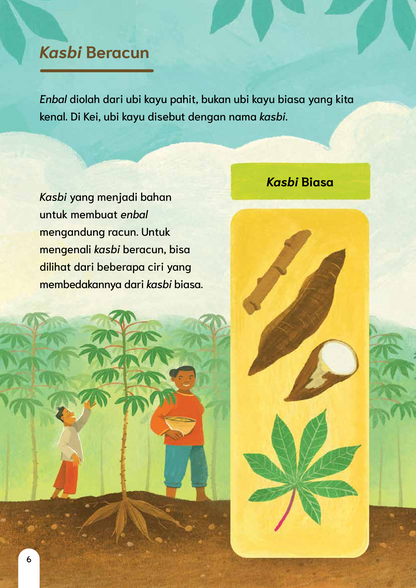 Kasbi Beracun

Enbal diolah dari ubi kayu pahit, bukan ubi kayu biasa yang kita kenal. Di Kei, ubi kayu disebut dengan nama kasbi.

Kasbi yang menjadi bahan untuk membuat enbal mengandung racun. Untuk mengenali kasbi beracun, bisa dilihat dari beberapa ciri yang membedakannya dari kasbi biasa.

Kasbi Biasa

6